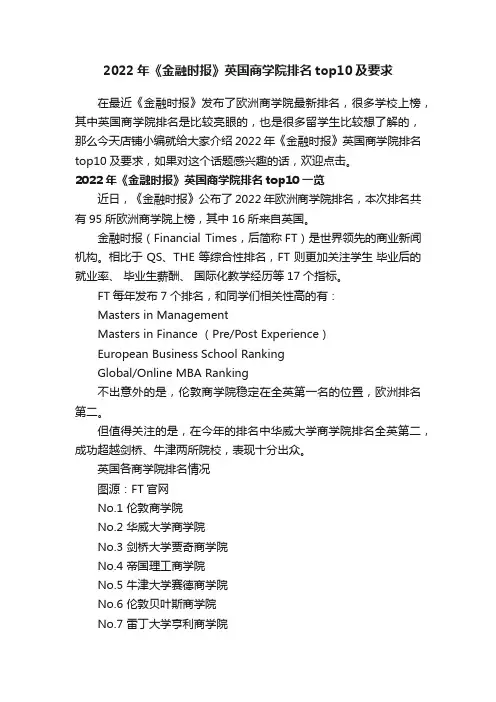 2022 年《金融时报》英国商学院排名 top10 及要求

在最近《金融时报》发布了欧洲商学院最新排名，很多学校上榜，其中英国商学院排名是比较亮眼的，也是很多留学生比较想了解的，那么今天店铺小编就给大家介绍 2022 年《金融时报》英国商学院排名 top10 及要求，如果对这个话题感兴趣的话，欢迎点击。

2022 年《金融时报》英国商学院排名 top10 一览

近日，《金融时报》公布了 2022 年欧洲商学院排名，本次排名共有 95 所欧洲商学院上榜，其中 16 所来自英国。

金融时报（Financial Times，后简称 FT）是世界领先的商业新闻机构。相比于 QS、THE 等综合性排名，FT 则更加关注学生 毕业后的就业率、 毕业生薪酬、 国际化教学经历等 17 个指标。

FT 每年发布 7 个排名，和同学们相关性高的有：

Masters in Management

Masters in Finance （Pre/Post Experience）

European Business School Ranking

Global/Online MBA Ranking

不出意外的是，伦敦商学院稳定在全英第一名的位置，欧洲排名第二。

但值得关注的是，在今年的排名中华威大学商学院排名全英第二，成功超越剑桥、牛津两所院校，表现十分出众。

英国各商学院排名情况

图源：FT 官网

No.1 伦敦商学院

No.2 华威大学商学院

No.3 剑桥大学贾奇商学院

No.4 帝国理工商学院

No.5 牛津大学赛德商学院

No.6 伦敦贝叶斯商学院

No.7 雷丁大学亨利商学院